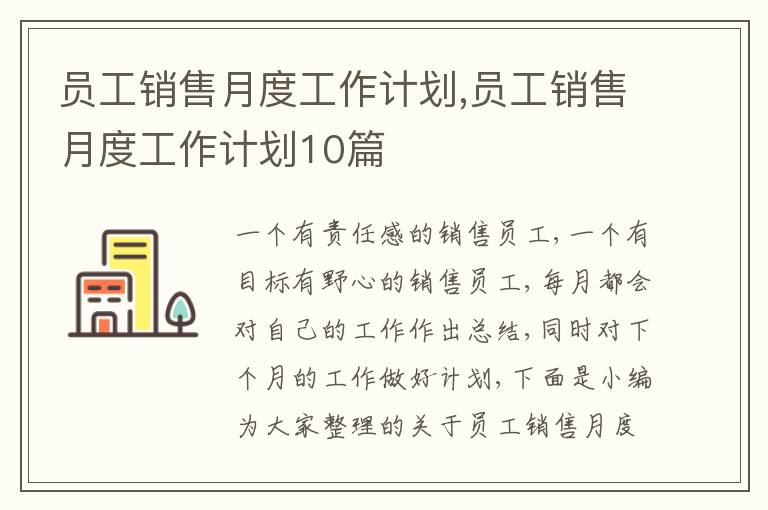 员工销售月度工作计划,员工销售月度工作计划10篇

一个有责任感的销售员工，一个有目标有野心的销售员工，每月都会对自己的工作作出总结，同时对下个月的工作做好计划，下面是小编为大家整理的关于员工销售月度